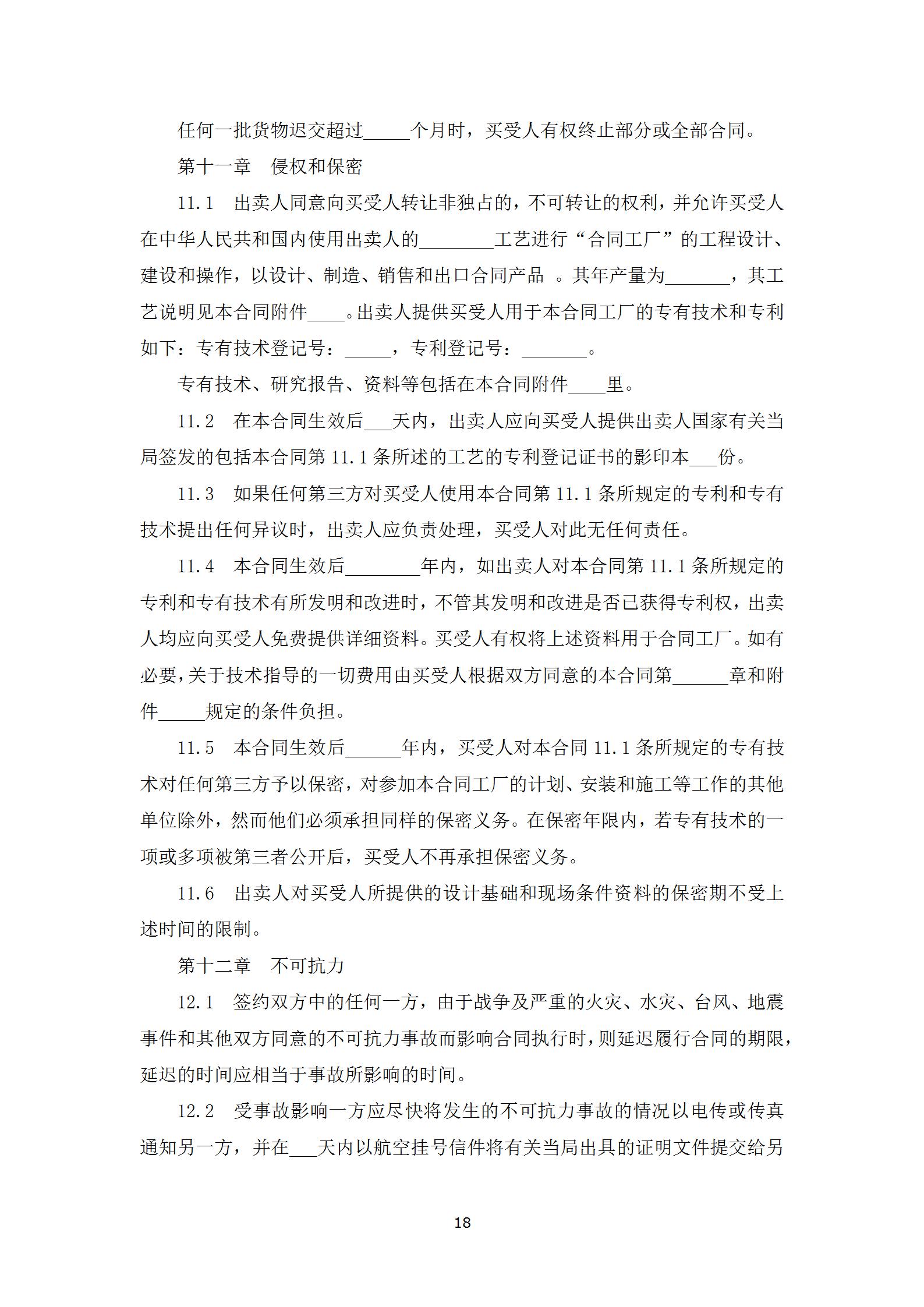 任何一批货物迟交超过_____个月时，买受人有权终止部分或全部合同。

第十一章　侵权和保密

11.1　出卖人同意向买受人转让非独占的，不可转让的权利，并允许买受人在中华人民共和国内使用出卖人的________工艺进行“合同工厂”的工程设计、建设和操作，以设计、制造、销售和出口合同产品 。其年产量为_______，其工艺说明见本合同附件____。出卖人提供买受人用于本合同工厂的专有技术和专利如下：专有技术登记号：_____，专利登记号：_______。

专有技术、研究报告、资料等包括在本合同附件____里。

11.2　在本合同生效后___天内，出卖人应向买受人提供出卖人国家有关当局签发的包括本合同第 11.1 条所述的工艺的专利登记证书的影印本___份。

11.3　如果任何第三方对买受人使用本合同第 11.1 条所规定的专利和专有技术提出任何异议时，出卖人应负责处理，买受人对此无任何责任。

11.4　本合同生效后________年内，如出卖人对本合同第 11.1 条所规定的专利和专有技术有所发明和改进时，不管其发明和改进是否已获得专利权，出卖人均应向买受人免费提供详细资料。买受人有权将上述资料用于合同工厂。如有必要，关于技术指导的一切费用由买受人根据双方同意的本合同第______章和附件_____规定的条件负担。

11.5　本合同生效后______年内，买受人对本合同 11.1 条所规定的专有技术对任何第三方予以保密，对参加本合同工厂的计划、安装和施工等工作的其他单位除外，然而他们必须承担同样的保密义务。在保密年限内，若专有技术的一项或多项被第三者公开后，买受人不再承担保密义务。

11.6　出卖人对买受人所提供的设计基础和现场条件资料的保密期不受上述时间的限制。

第十二章　不可抗力

12.1　签约双方中的任何一方，由于战争及严重的火灾、水灾、台风、地震事件和其他双方同意的不可抗力事故而影响合同执行时，则延迟履行合同的期限，延迟的时间应相当于事故所影响的时间。

12.2　受事故影响一方应尽快将发生的不可抗力事故的情况以电传或传真通知另一方，并在___天内以航空挂号信件将有关当局出具的证明文件提交给另

18